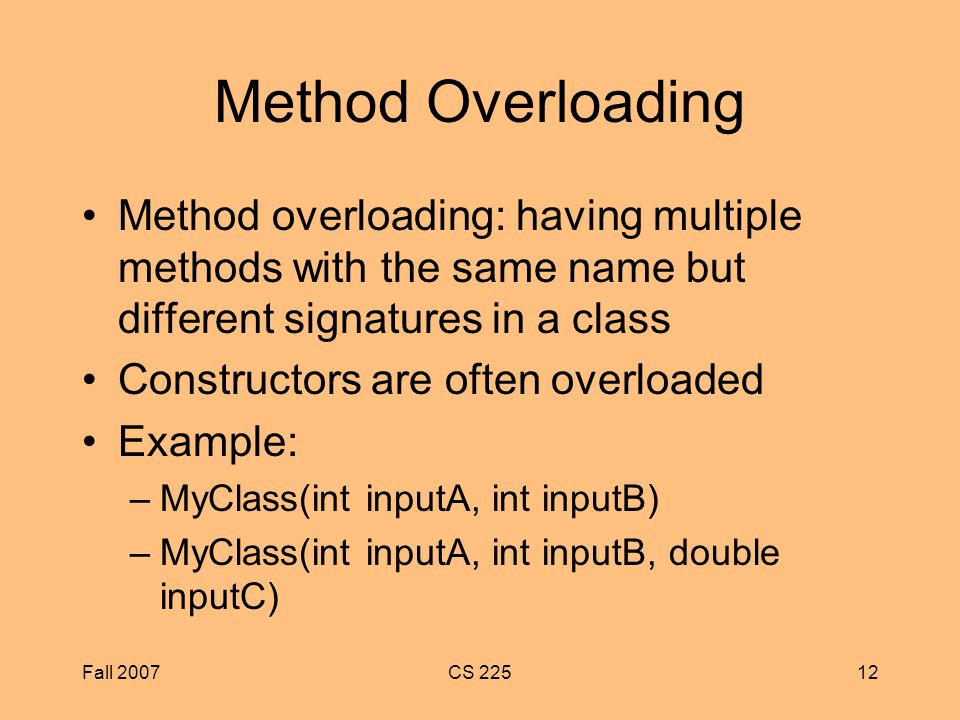 Method Overloading

• Method overloading: having multiple methods with the same name but different signatures in a class
• Constructors are often overloaded
• Example:
– MyClass(int inputA, int inputB)
– MyClass(int inputA, int inputB, double inputC)

Fall 2007
CS 225
12